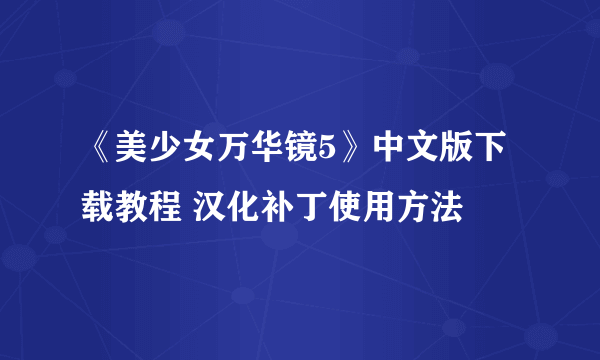 《美少女万华镜5》中文版下载教程 汉化补丁使用方法